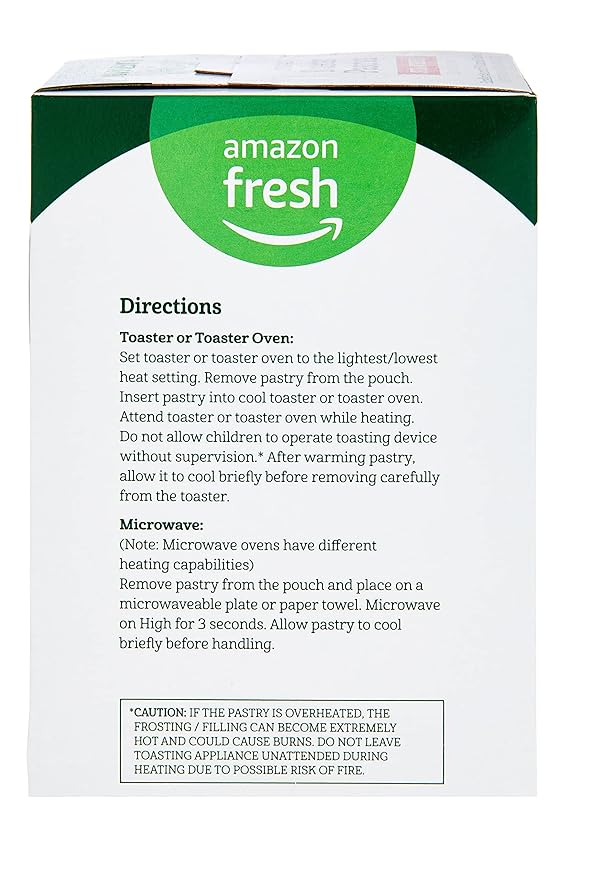 amazon fresh

Directions

Toaster or Toaster Oven:
Set toaster or toaster oven to the lightest/lowest heat setting. Remove pastry from the pouch. Insert pastry into cool toaster or toaster oven. Attend toaster or toaster oven while heating. Do not allow children to operate toasting device without supervision.* After warming pastry, allow it to cool briefly before removing carefully from the toaster.

Microwave:
(Note: Microwave ovens have different heating capabilities)
Remove pastry from the pouch and place on a microwaveable plate or paper towel. Microwave on High for 3 seconds. Allow pastry to cool briefly before handling.

*CAUTION: IF THE PASTRY IS OVERHEATED, THE FROSTING / FILLING CAN BECOME EXTREMELY HOT AND COULD CAUSE BURNS. DO NOT LEAVE TOASTING APPLIANCE UNATTENDED DURING HEATING DUE TO POSSIBLE RISK OF FIRE.